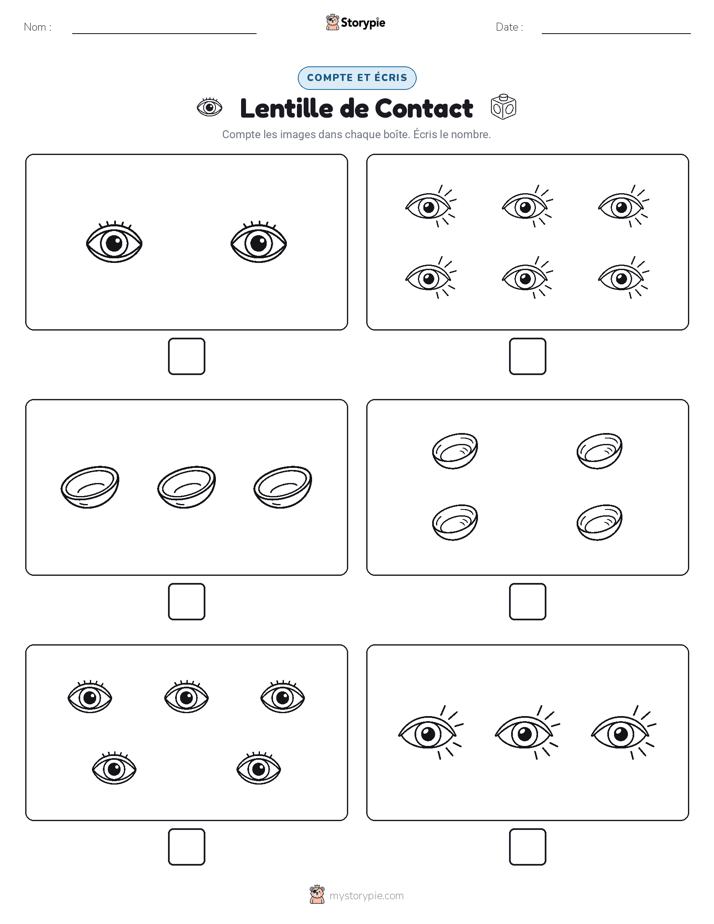 Nom :

Storypie

Date :

COMPTE ET ÉCRIS

Lentille de Contact

Compte les images dans chaque boîte. Écris le nombre.

mystorypie.com